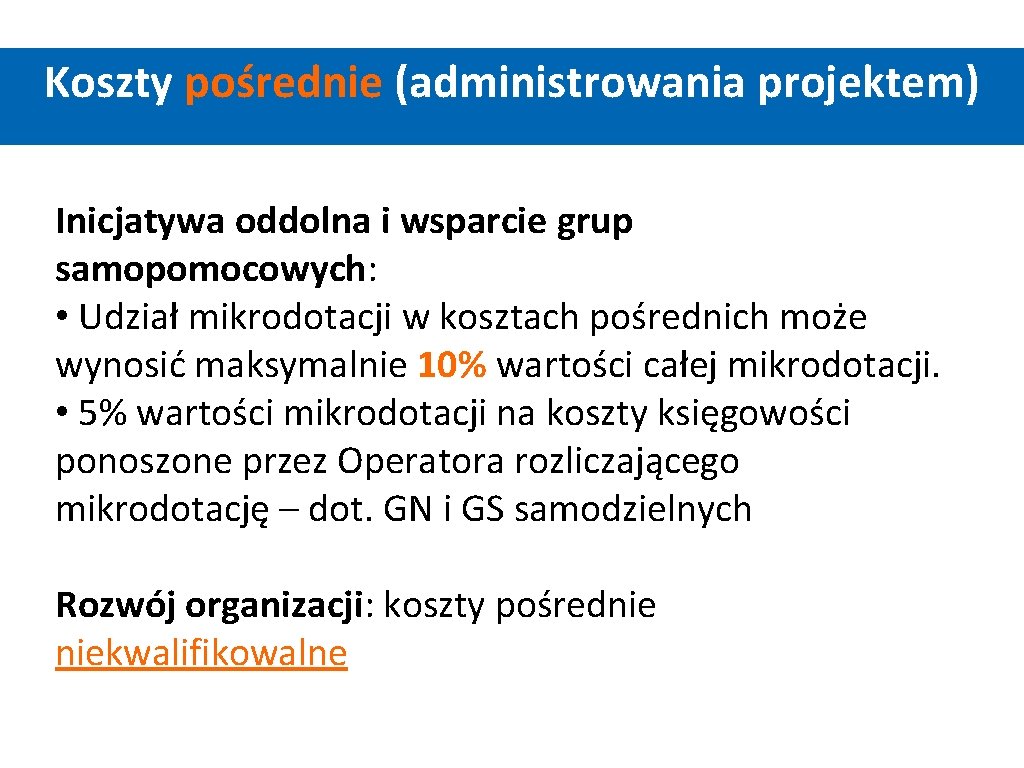 Koszty pośrednie (administrowania projektem)

Inicjatywa oddolna i wsparcie grup samopomocowych:

• Udział mikrodotacji w kosztach pośrednich może wynosić maksymalnie 10% wartości całej mikrodotacji.
• 5% wartości mikrodotacji na koszty księgowości ponoszone przez Operatora rozliczającego mikrodotację – dot. GN i GS samodzielnych

Rozwój organizacji: koszty pośrednie niekwalifikowalne